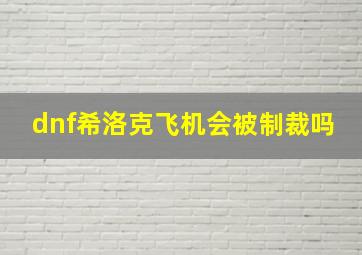 dnf希洛克飞机会被制裁吗